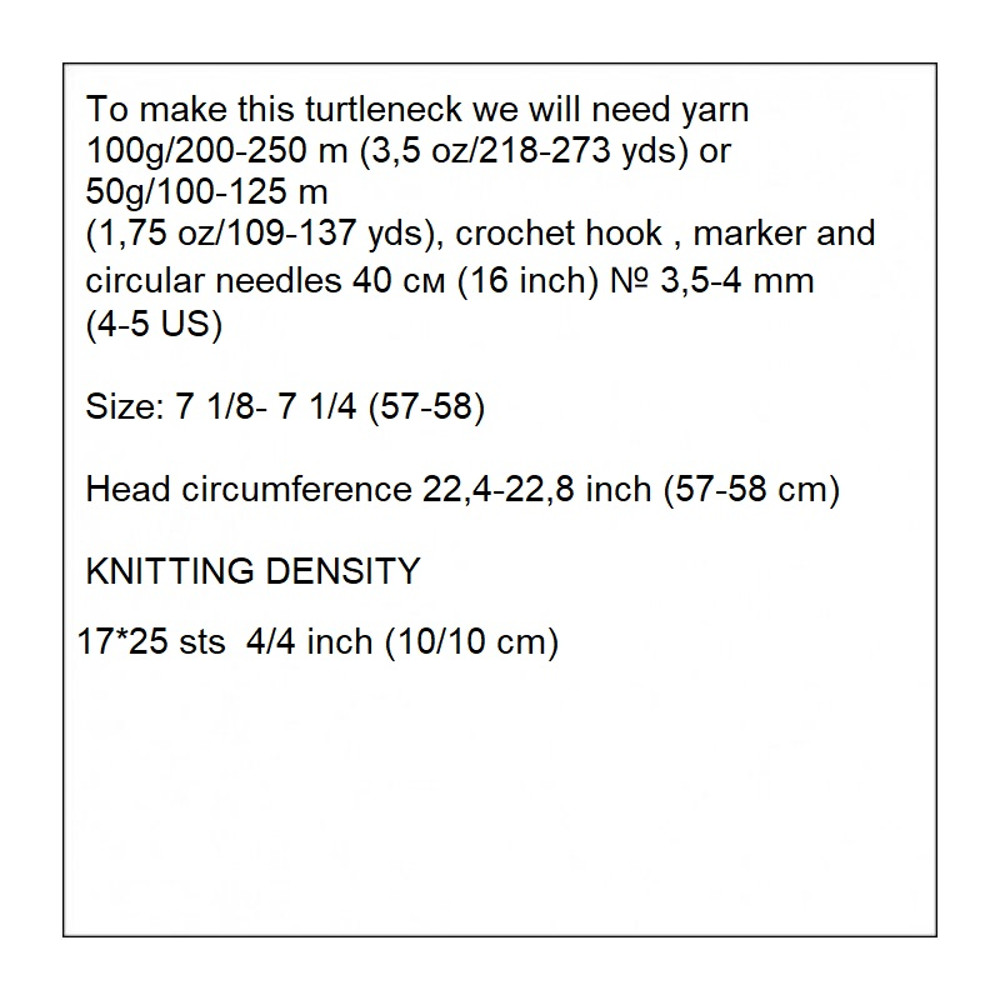 To make this turtleneck we will need yarn 100g/200-250 m (3,5 oz/218-273 yds) or 50g/100-125 m
(1,75 oz/109-137 yds), crochet hook , marker and circular needles 40 см (16 inch) № 3,5-4 mm (4-5 US)

Size: 7 1/8- 7 1/4 (57-58)

Head circumference 22,4-22,8 inch (57-58 cm)

KNITTING DENSITY

17*25 sts 4/4 inch (10/10 cm)